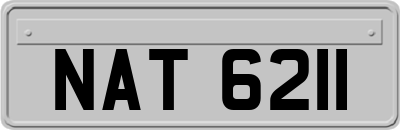 NAT 6211